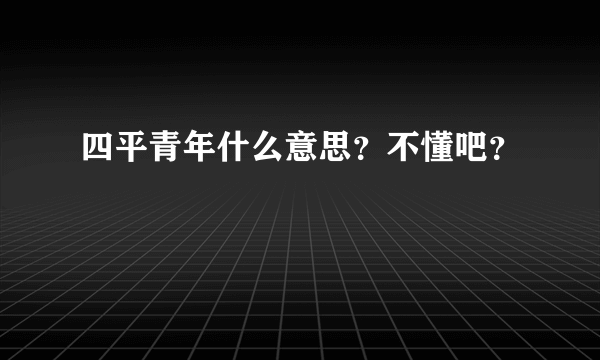 四平青年什么意思？不懂吧？